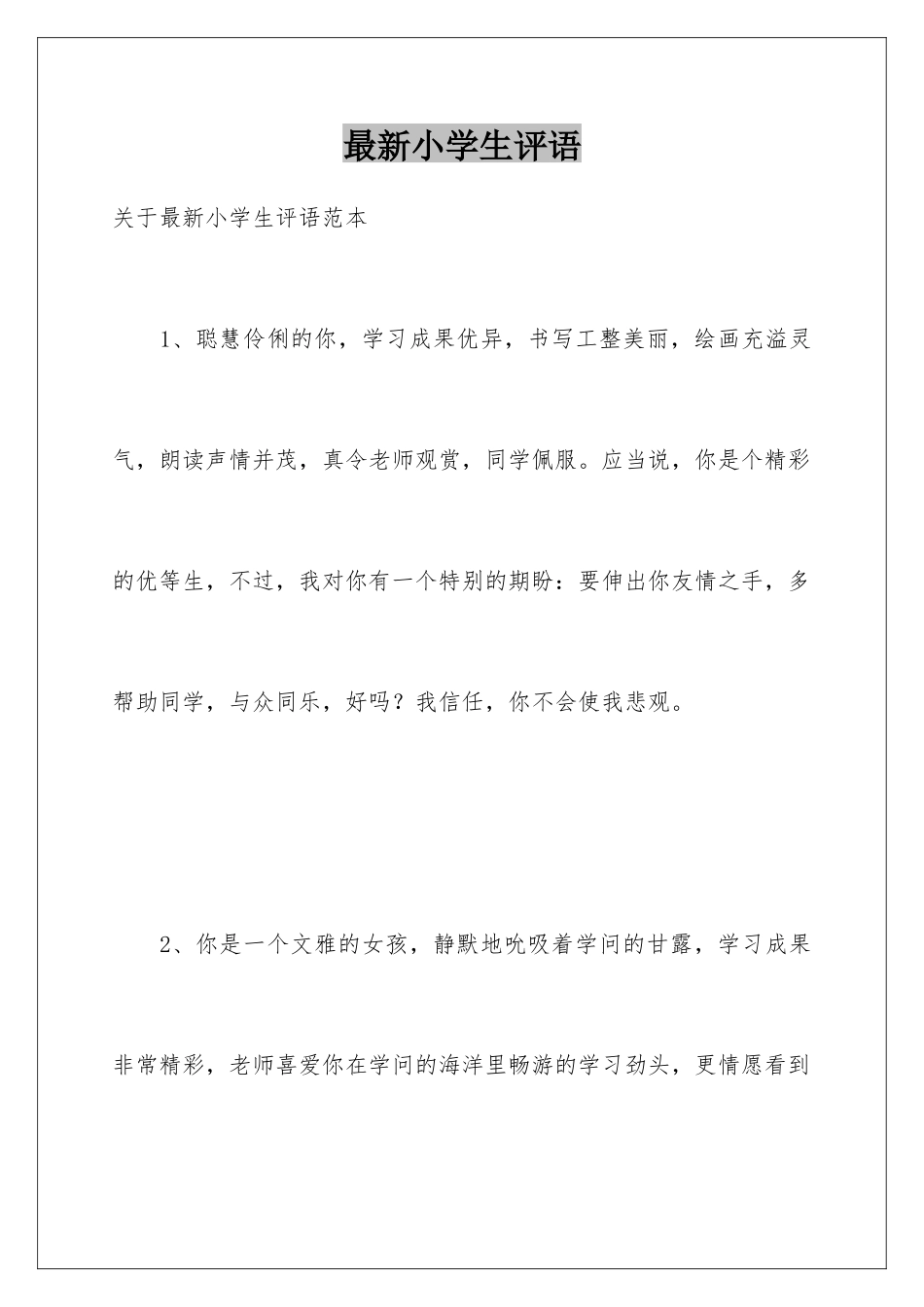 最新小学生评语

关于最新小学生评语范本

1、聪慧伶俐的你，学习成果优异，书写工整美丽，绘画充溢灵气，朗读声情并茂，真令老师观赏，同学佩服。应当说，你是个精彩的优等生，不过，我对你有一个特别的期盼：要伸出你友情之手，多帮助同学，与众同乐，好吗？我信任，你不会使我悲观。

2、你是一个文雅的女孩，静默地吮吸着学问的甘露，学习成果非常精彩，老师喜爱你在学问的海洋里畅游的学习劲头，更情愿看到